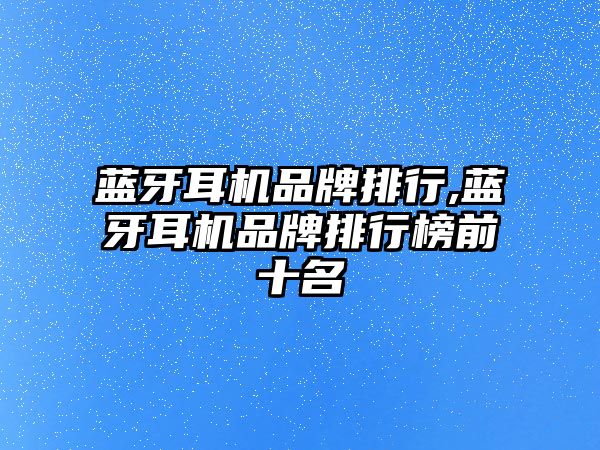 蓝牙耳机品牌排行,蓝牙耳机品牌排行榜前十名